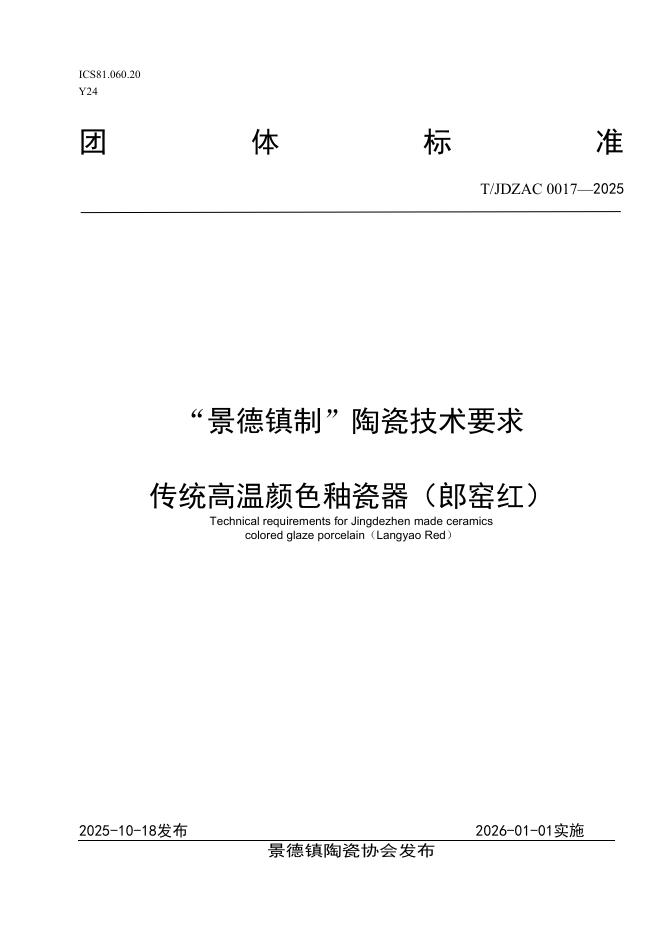 ICS81.060.20
Y24

团 体 标 准

T/JDZAC 0017—2025

“景德镇制”陶瓷技术要求

传统高温颜色釉瓷器（郎窑红）

Technical requirements for Jingdezhen made ceramics colored glaze porcelain（Langyao Red）

2025-10-18发布 2026-01-01实施

景德镇陶瓷协会发布